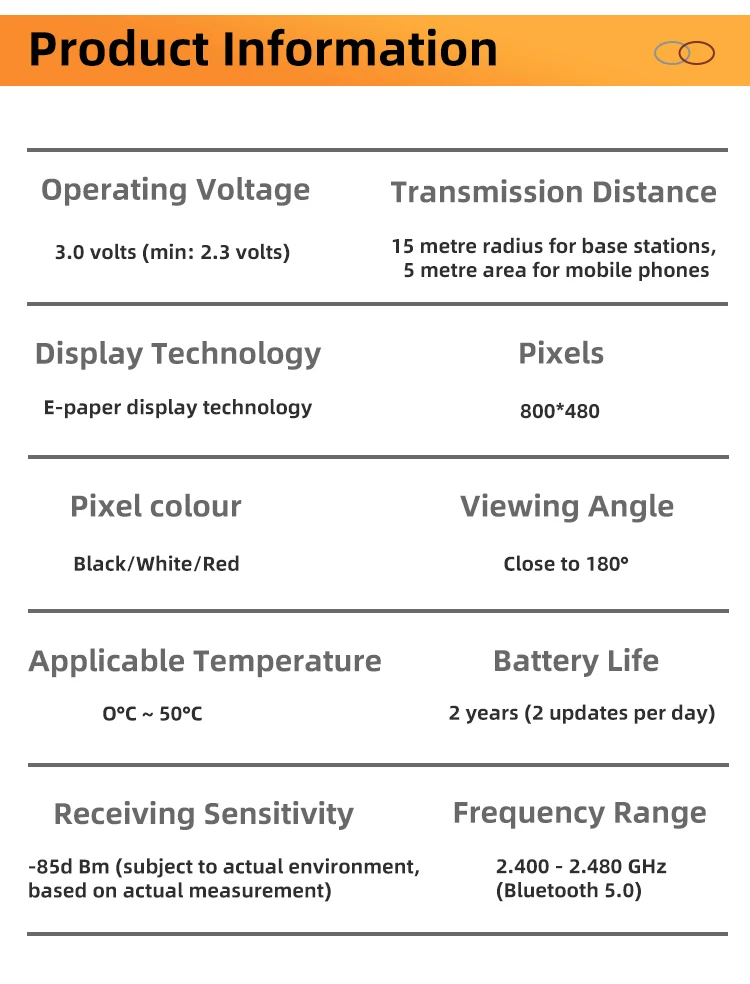 Product Information

Operating Voltage

3.0 volts (min: 2.3 volts)

Transmission Distance

15 metre radius for base stations, 5 metre area for mobile phones

Display Technology

E-paper display technology

Pixels

800*480

Pixel colour

Black/White/Red

Viewing Angle

Close to 180°

Applicable Temperature

0°C ~ 50°C

Battery Life

2 years (2 updates per day)

Receiving Sensitivity

-85d Bm (subject to actual environment, based on actual measurement)

Frequency Range

2.400 - 2.480 GHz (Bluetooth 5.0)